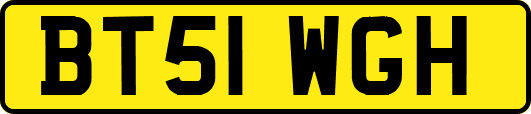 BT51 WGH